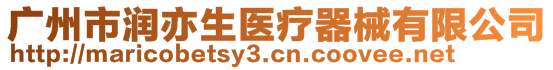 广州市润亦生医疗器械有限公司
http://maricobetsy3.cn.coovee.net